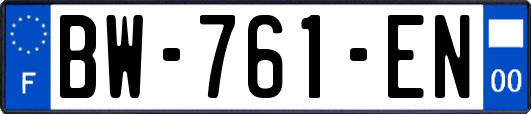 F

BW-761-EN

00